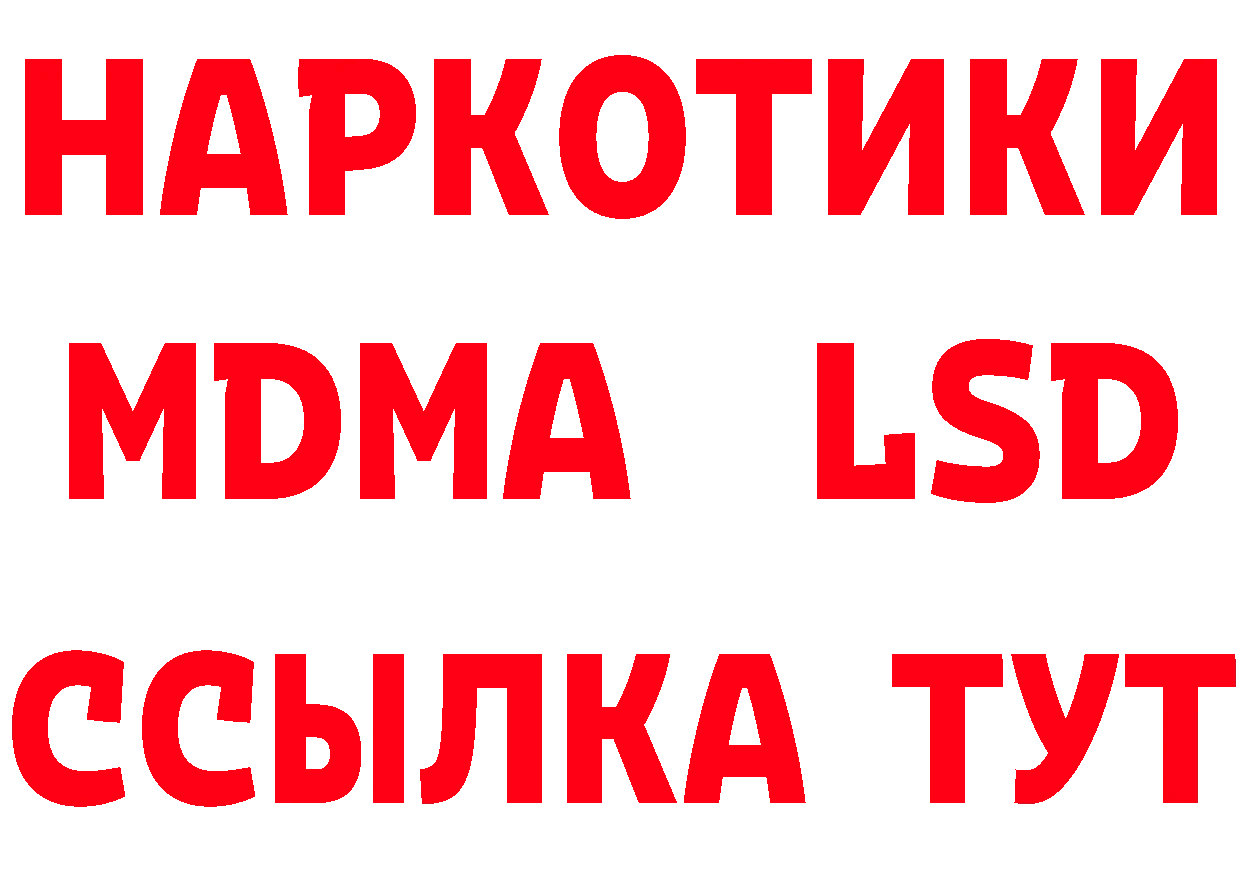 НАРКОТИКИ
MDMA LSD
ССЫЛКА ТУТ